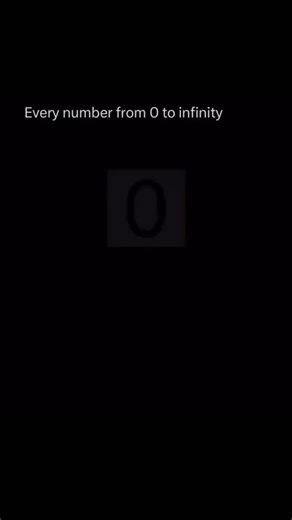 Every number from 0 to infinity

0